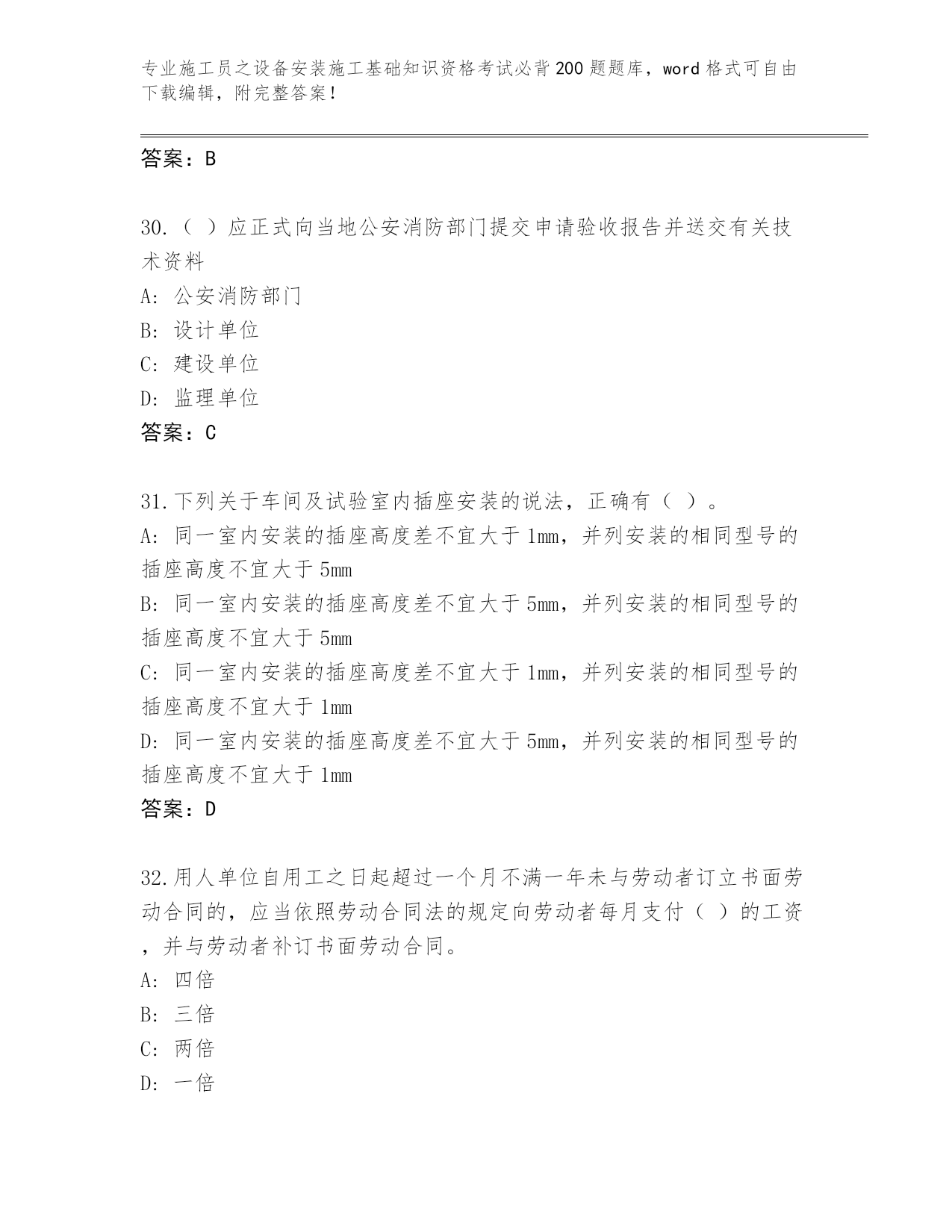 专业施工员之设备安装施工基础知识资格考试必背200题题库，word格式可自由下载编辑，附完整答案！

答案：B

30.（ ）应正式向当地公安消防部门提交申请验收报告并送交有关技术资料
A: 公安消防部门
B: 设计单位
C: 建设单位
D: 监理单位
答案：C

31.下列关于车间及试验室内插座安装的说法，正确有（ ）。
A: 同一室内安装的插座高度差不宜大于1mm，并列安装的相同型号的插座高度不宜大于5mm
B: 同一室内安装的插座高度差不宜大于5mm，并列安装的相同型号的插座高度不宜大于5mm
C: 同一室内安装的插座高度差不宜大于1mm，并列安装的相同型号的插座高度不宜大于1mm
D: 同一室内安装的插座高度差不宜大于5mm，并列安装的相同型号的插座高度不宜大于1mm
答案：D

32.用人单位自用工之日起超过一个月不满一年未与劳动者订立书面劳动合同的，应当依照劳动合同法的规定向劳动者每月支付（ ）的工资，并与劳动者补订书面劳动合同。
A: 四倍
B: 三倍
C: 两倍
D: 一倍